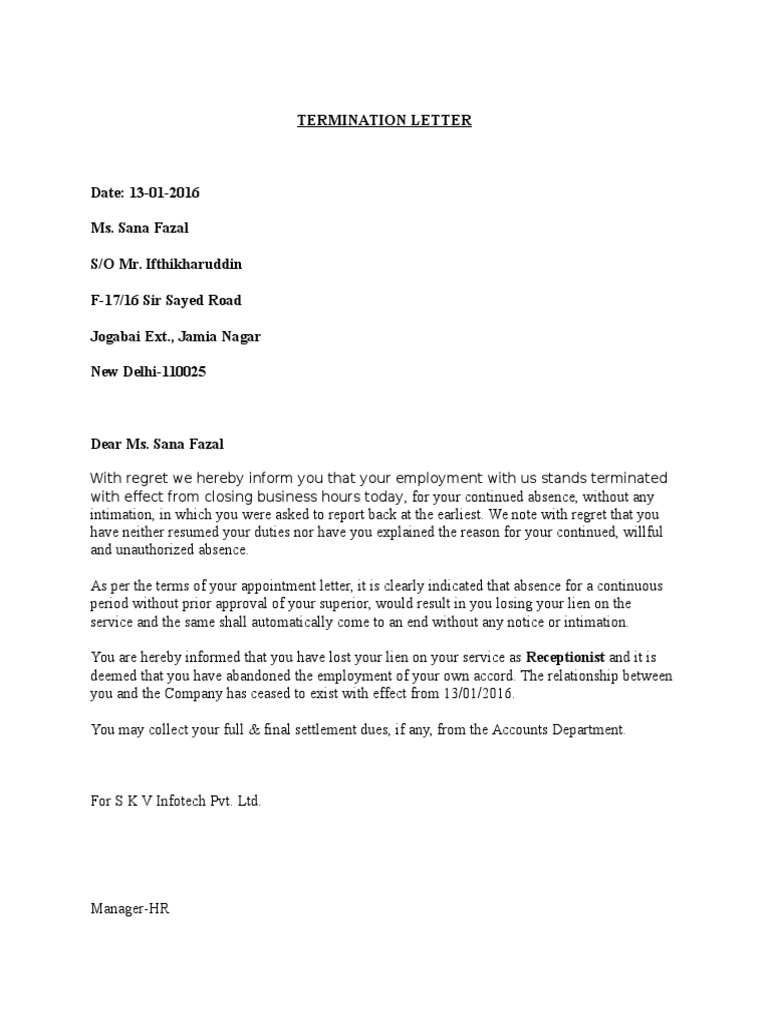 TERMINATION LETTER

Date: 13-01-2016

Ms. Sana Fazal

S/O Mr. Ifthikharuddin

F-17/16 Sir Sayed Road

Jogabai Ext., Jamia Nagar

New Delhi-110025

Dear Ms. Sana Fazal

With regret we hereby inform you that your employment with us stands terminated with effect from closing business hours today, for your continued absence, without any intimation, in which you were asked to report back at the earliest. We note with regret that you have neither resumed your duties nor have you explained the reason for your continued, willful and unauthorized absence.

As per the terms of your appointment letter, it is clearly indicated that absence for a continuous period without prior approval of your superior, would result in you losing your lien on the service and the same shall automatically come to an end without any notice or intimation.

You are hereby informed that you have lost your lien on your service as Receptionist and it is deemed that you have abandoned the employment of your own accord. The relationship between you and the Company has ceased to exist with effect from 13/01/2016.

You may collect your full & final settlement dues, if any, from the Accounts Department.

For S K V Infotech Pvt. Ltd.

Manager-HR